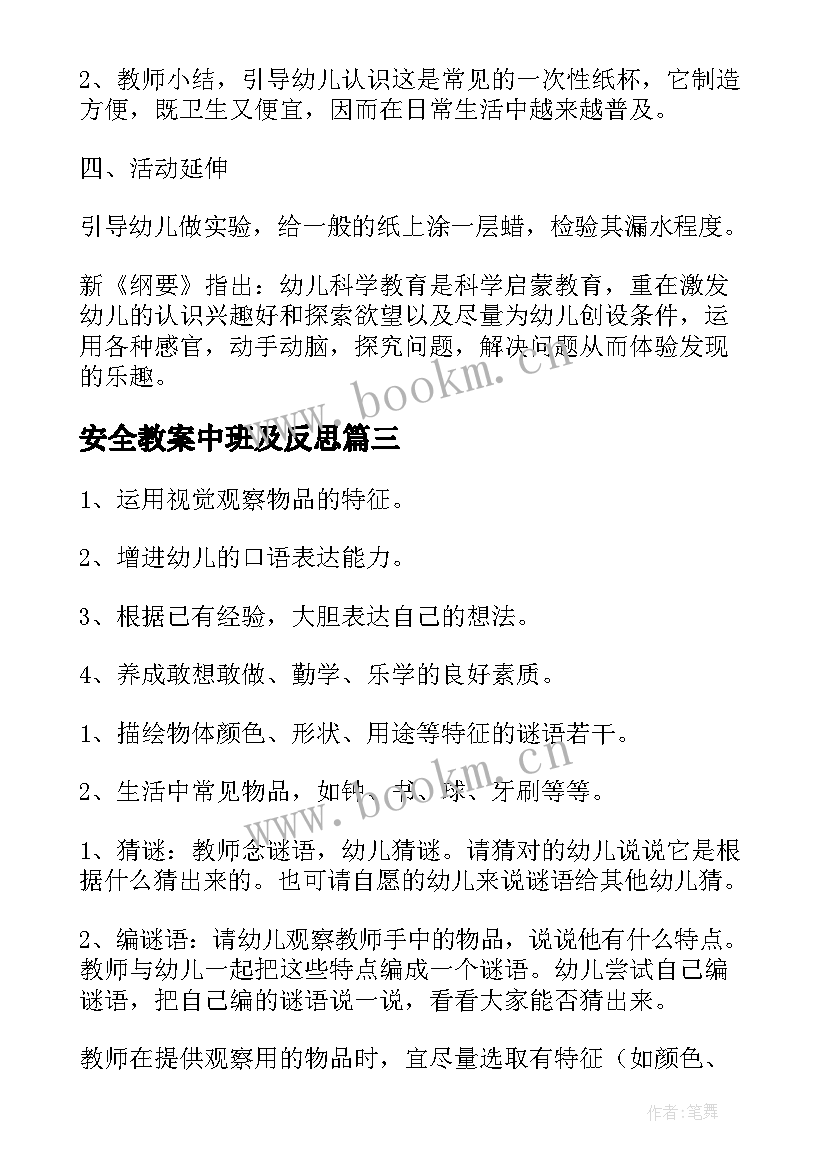 2、教师小结，引导幼儿认识这是常见的一次性纸杯，它制造方便，既卫生又便宜，因而在日常生活中越来越普及。

四、活动延伸

引导幼儿做实验，给一般的纸上涂一层蜡，检验其漏水程度。

新《纲要》指出：幼儿科学教育是科学启蒙教育，重在激发幼儿的认识兴趣好和探索欲望以及尽量为幼儿创设条件，运用各种感官，动手动脑，探究问题，解决问题从而体验发现的乐趣。

www.bookm.cn

安全教案中班及反思篇三

1、运用视觉观察物品的特征。

2、增进幼儿的口语表达能力。

3、根据已有经验，大胆表达自己的想法。

4、养成敢想敢做、勤学、乐学的良好素质。

1、描绘物体颜色、形状、用途等特征的谜语若干。

2、生活中常见物品，如钟、书、球、牙刷等等。

www.bookm.cn

1、猜谜：教师念谜语，幼儿猜谜。请猜对的幼儿说说它是根据什么猜出来的。也可请自愿的幼儿来说谜语给其他幼儿猜。

2、编谜语：请幼儿观察教师手中的物品，说说他有什么特点。教师与幼儿一起把这些特点编成一个谜语。幼儿尝试自己编谜语，把自己编的谜语说一说，看看大家能否猜出来。

教师在提供观察用的物品时，宜尽量选取有特征（如颜色、

作者：笔舞